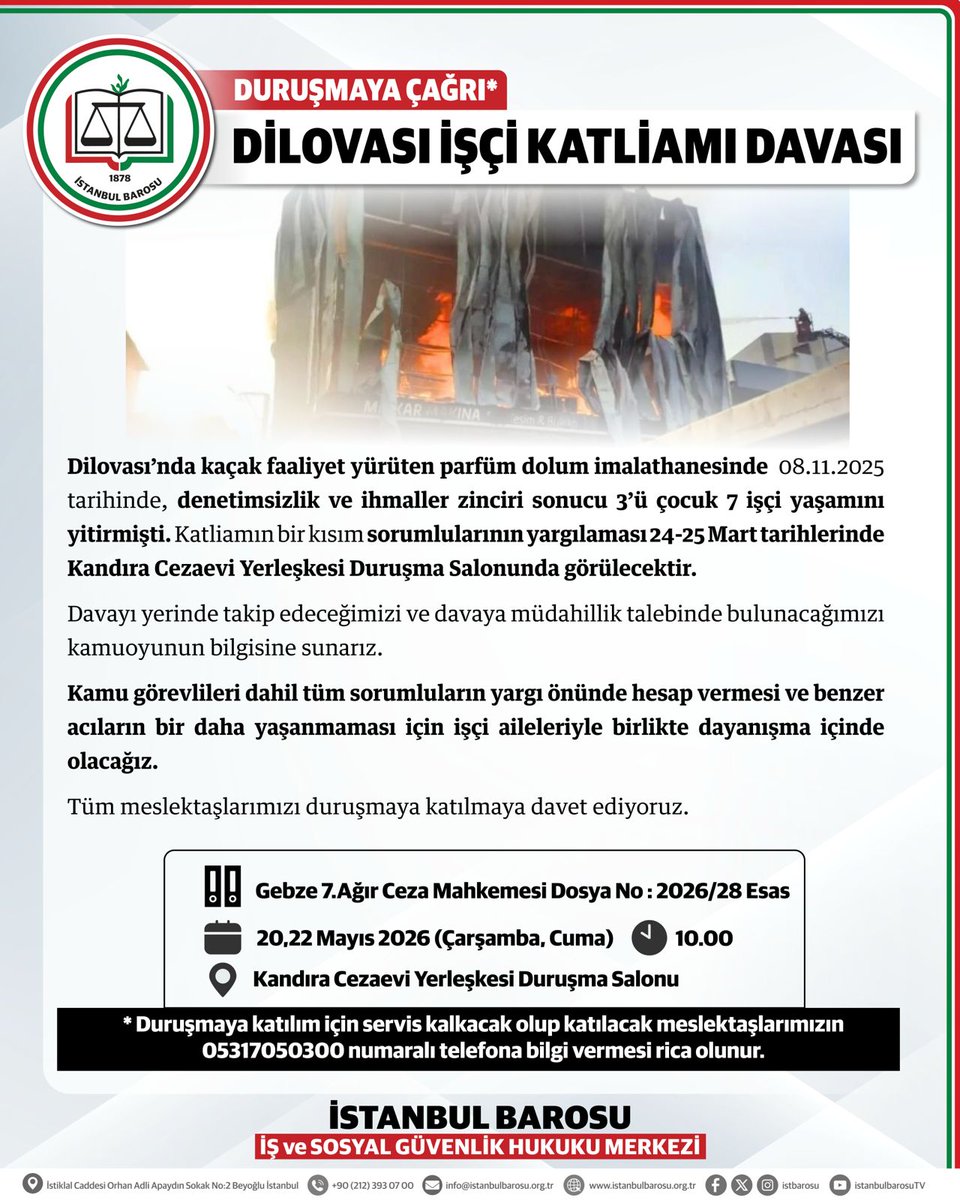 1878
İSTANBUL BAROSU

DURUŞMAYA ÇAĞRI*
DİLOVASI İŞÇİ KATLİAMI DAVASI

Dilovası'nda kaçak faaliyet yürüten parfüm dolum imalathanesinde 08.11.2025 tarihinde, denetimsizlik ve ihmaller zinciri sonucu 3'ü çocuk 7 işçi yaşamını yitirmişti. Katliamın bir kısım sorumlularının yargılaması 24-25 Mart tarihlerinde Kandıra Cezaevi Yerleşkesi Duruşma Salonunda görülecektir.

Davayı yerinde takip edeceğimizi ve davaya müdahillik talebinde bulunacağımızı kamuoyunun bilgisine sunarız.

Kamu görevlileri dahil tüm sorumluların yargı önünde hesap vermesi ve benzer acıların bir daha yaşanmaması için işçi aileleriyle birlikte dayanışma içinde olacağız.

Tüm meslektaşlarımızı duruşmaya katılmaya davet ediyoruz.

Gebze 7.Ağır Ceza Mahkemesi Dosya No : 2026/28 Esas
20,22 Mayıs 2026 (Çarşamba, Cuma) 10.00
Kandıra Cezaevi Yerleşkesi Duruşma Salonu

* Duruşmaya katılım için servis kalkacak olup katılacak meslektaşlarımızın 05317050300 numaralı telefona bilgi vermesi rica olunur.

İSTANBUL BAROSU
İŞ ve SOSYAL GÜVENLİK HUKUKU MERKEZİ

İstiklal Caddesi Orhan Adli Apaydın Sokak No:2 Beyoğlu İstanbul +90 (212) 393 07 00 info@istanbulbarosu.org.tr www.istanbulbarosu.org.tr istbarosu istanbulbarosuTV